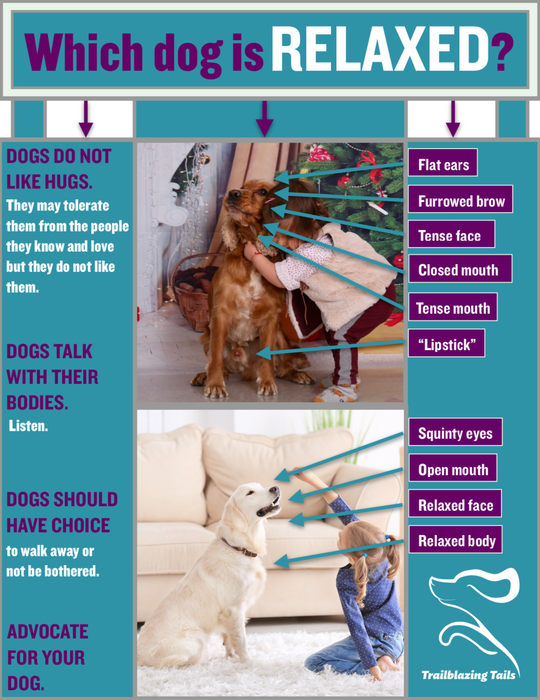 Which dog is RELAXED?

DOGS DO NOT LIKE HUGS.

They may tolerate them from the people they know and love but they do not like them.

DOGS TALK WITH THEIR BODIES.

Listen.

DOGS SHOULD HAVE CHOICE

to walk away or not be bothered.

ADVOCATE FOR YOUR DOG.

Flat ears

Furrowed brow

Tense face

Closed mouth

Tense mouth

"Lipstick"

Squinty eyes

Open mouth

Relaxed face

Relaxed body

Trailblazing Tails